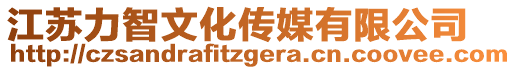 江苏力智文化传媒有限公司
http://czsandrafitzgera.cn.coovee.com